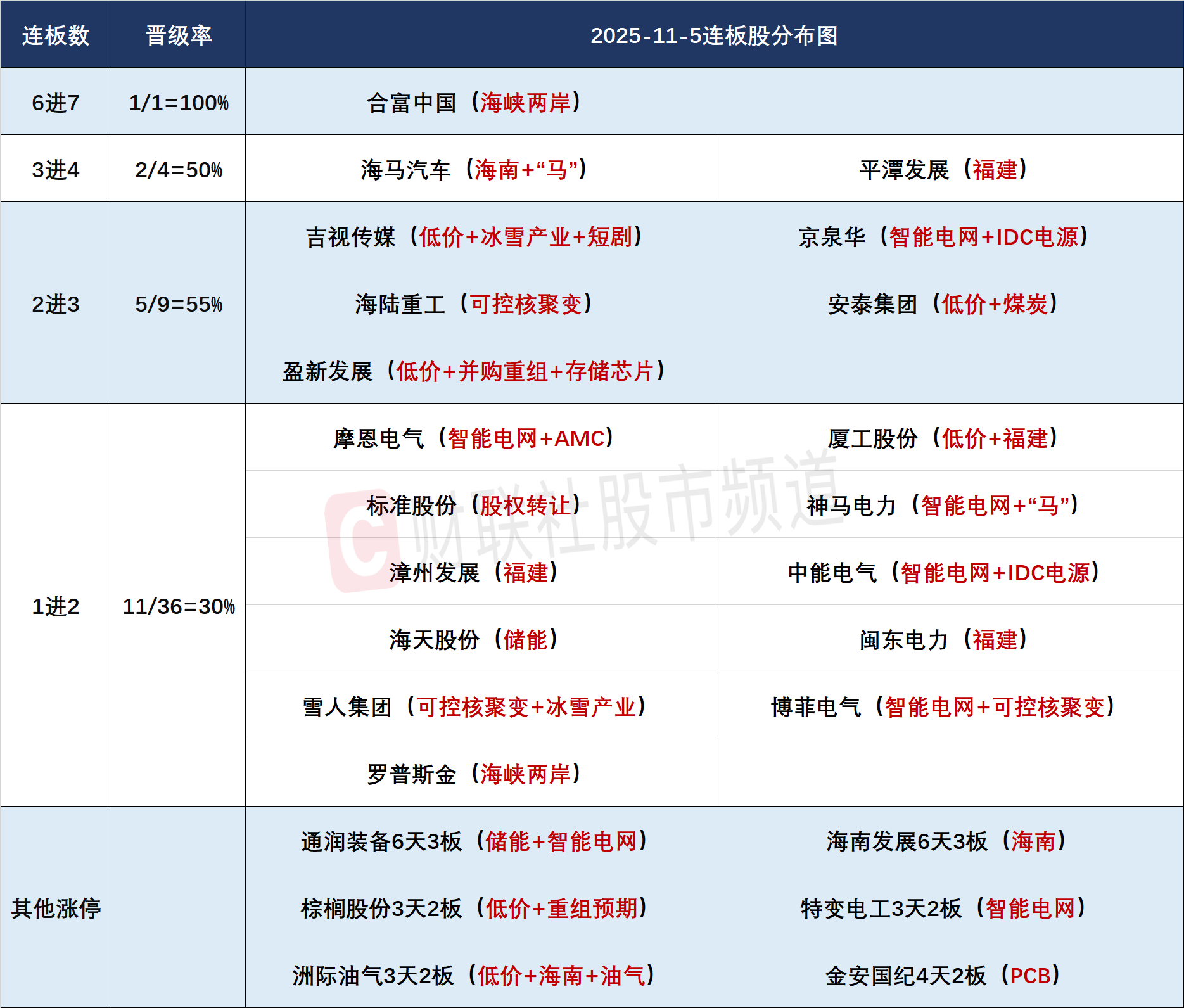 | 连板数 | 晋级率 | 2025-11-5连板股分布图 | |
|---|---|---|---|
| 6进7 | 1/1=100% | 合富中国（海峡两岸） | |
| 3进4 | 2/4=50% | 海马汽车（海南+“马”） | 平潭发展（福建） |
| 2进3 | 5/9=55% | 吉视传媒（低价+冰雪产业+短剧） | 京泉华（智能电网+IDC电源） |
| | | 海陆重工（可控核聚变） | 安泰集团（低价+煤炭） |
| | | 盈新发展（低价+并购重组+存储芯片） | |
| 1进2 | 11/36=30% | 摩恩电气（智能电网+AMC） | 厦工股份（低价+福建） |
| | | 标准股份（股权转让） | 神马电力（智能电网+“马”） |
| | | 漳州发展（福建） | 中能电气（智能电网+IDC电源） |
| | | 海天股份（储能） | 闽东电力（福建） |
| | | 雪人集团（可控核聚变+冰雪产业） | 博菲电气（智能电网+可控核聚变） |
| | | 罗普斯金（海峡两岸） | |
| 其他涨停 | | 通润装备6天3板（储能+智能电网） | 海南发展6天3板（海南） |
| | | 棕榈股份3天2板（低价+重组预期） | 特变电工3天2板（智能电网） |
| | | 洲际油气3天2板（低价+海南+油气） | 金安国纪4天2板（PCB） |

财联社股市频道